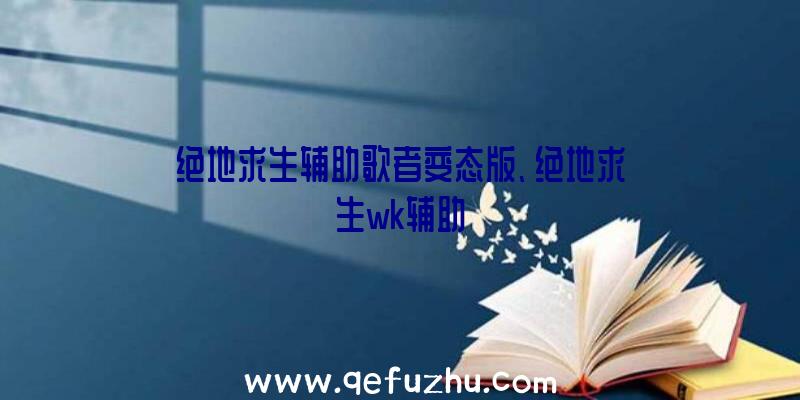 绝地求生辅助歌者变态版、绝地求生wk辅助

www.qefuzhu.com